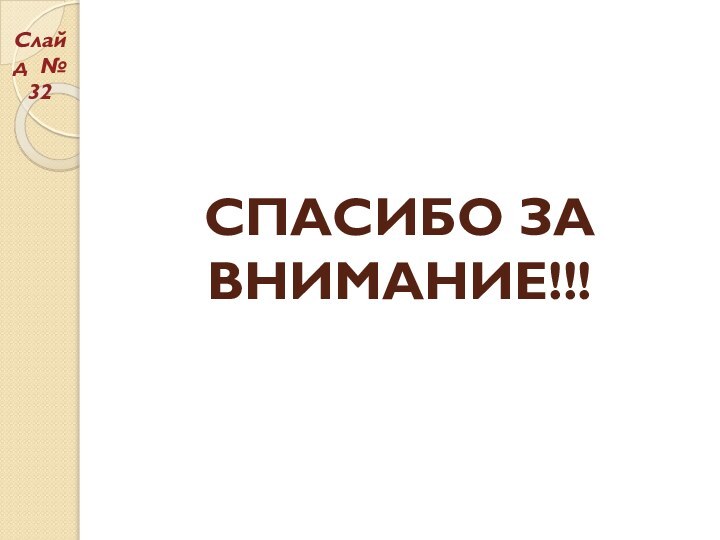 Слайд № 32

СПАСИБО ЗА ВНИМАНИЕ!!!